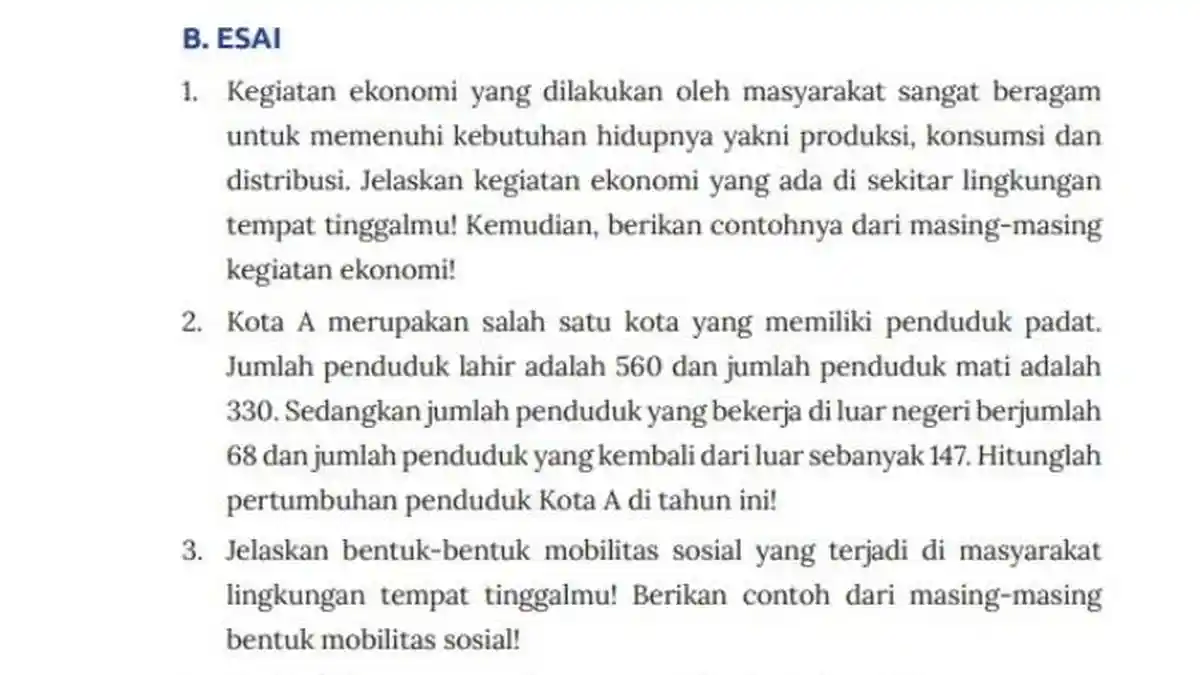 B. ESAI

1. Kegiatan ekonomi yang dilakukan oleh masyarakat sangat beragam untuk memenuhi kebutuhan hidupnya yakni produksi, konsumsi dan distribusi. Jelaskan kegiatan ekonomi yang ada di sekitar lingkungan tempat tinggalmu! Kemudian, berikan contohnya dari masing-masing kegiatan ekonomi!

2. Kota A merupakan salah satu kota yang memiliki penduduk padat. Jumlah penduduk lahir adalah 560 dan jumlah penduduk mati adalah 330. Sedangkan jumlah penduduk yang bekerja di luar negeri berjumlah 68 dan jumlah penduduk yang kembali dari luar sebanyak 147. Hitunglah pertumbuhan penduduk Kota A di tahun ini!

3. Jelaskan bentuk-bentuk mobilitas sosial yang terjadi di masyarakat lingkungan tempat tinggalmu! Berikan contoh dari masing-masing bentuk mobilitas sosial!